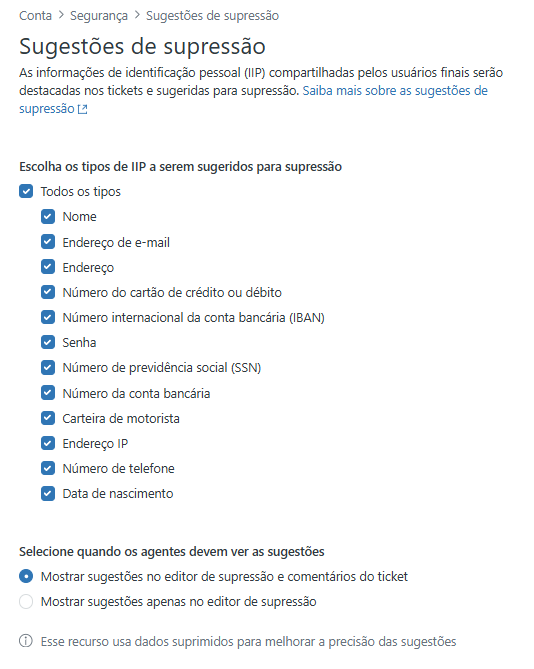 Conta > Segurança > Sugestões de supressão

Sugestões de supressão

As informações de identificação pessoal (IIP) compartilhadas pelos usuários finais serão destacadas nos tickets e sugeridas para supressão. Saiba mais sobre as sugestões de supressão

Escolha os tipos de IIP a serem sugeridos para supressão

Todos os tipos
Nome
Endereço de e-mail
Endereço
Número do cartão de crédito ou débito
Número internacional da conta bancária (IBAN)
Senha
Número de previdência social (SSN)
Número da conta bancária
Carteira de motorista
Endereço IP
Número de telefone
Data de nascimento

Selecione quando os agentes devem ver as sugestões

Mostrar sugestões no editor de supressão e comentários do ticket
Mostrar sugestões apenas no editor de supressão

Esse recurso usa dados suprimidos para melhorar a precisão das sugestões